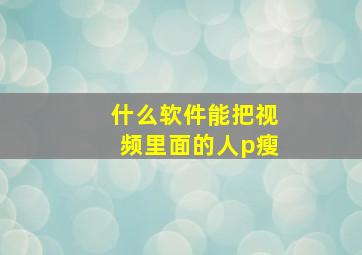 什么软件能把视频里面的人p瘦